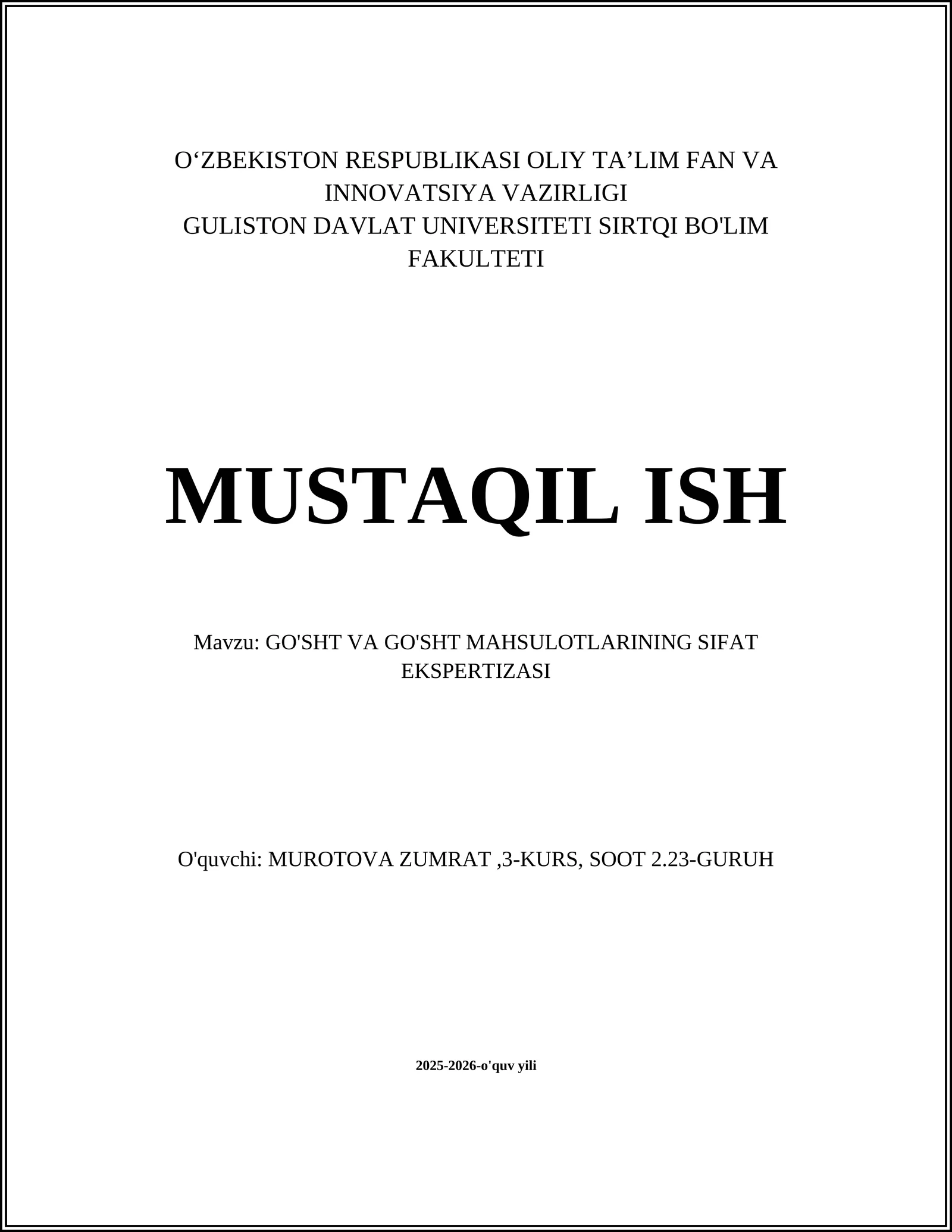 O‘ZBEKISTON RESPUBLIKASI OLIY TA’LIM FAN VA INNOVATSIYA VAZIRLIGI
GULISTON DAVLAT UNIVERSITETI SIRTQI BO'LIM FAKULTETI

MUSTAQIL ISH

Mavzu: GO'SHT VA GO'SHT MAHSULOTLARINING SIFAT EKSPERTIZASI

O'quvchi: MUROTOVA ZUMRAT ,3-KURS, SOOT 2.23-GURUH

2025-2026-o'quv yili